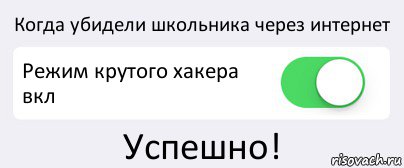 Когда убидели школьника через интернет

Режим крутого хакера вкл

Успешно!

risovach.ru